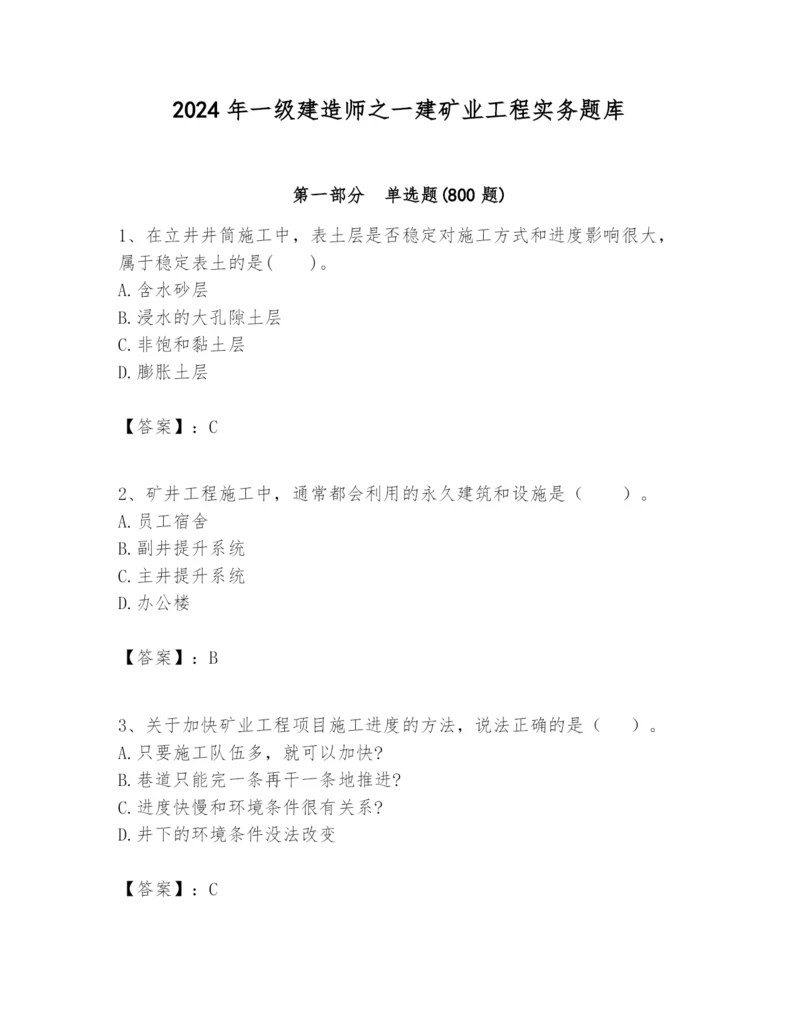 2024 年一级建造师之一建矿业工程实务题库

第一部分　单选题(800 题)

1、在立井井筒施工中，表土层是否稳定对施工方式和进度影响很大，属于稳定表土的是(　　)。
A. 含水砂层
B. 浸水的大孔隙土层
C. 非饱和黏土层
D. 膨胀土层

【答案】：C

2、矿井工程施工中，通常都会利用的永久建筑和设施是（　　）。
A. 员工宿舍
B. 副井提升系统
C. 主井提升系统
D. 办公楼

【答案】：B

3、关于加快矿业工程项目施工进度的方法，说法正确的是（　　）。
A. 只要施工队伍多，就可以加快?
B. 巷道只能完一条再干一条地推进?
C. 进度快慢和环境条件很有关系?
D. 井下的环境条件没法改变

【答案】：C